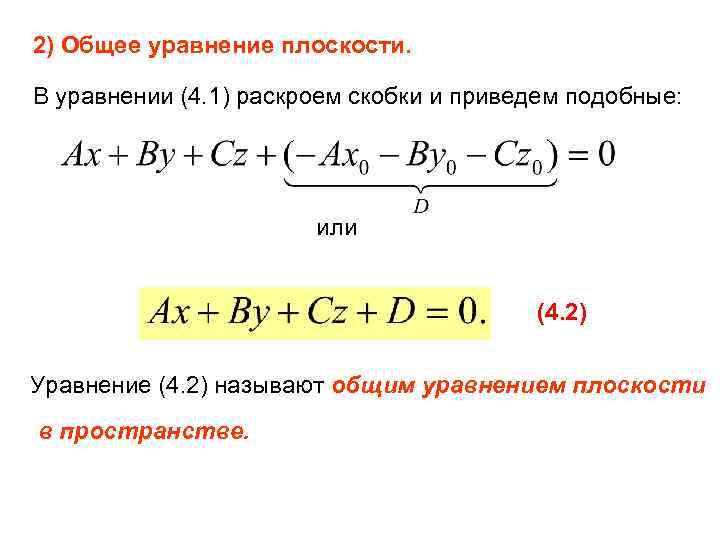 2) Общее уравнение плоскости.

В уравнении (4.1) раскроем скобки и приведем подобные:

$Ax + By + Cz + \underbrace{(-Ax_0 - By_0 - Cz_0)}_{D} = 0$

или

$Ax + By + Cz + D = 0.$ (4.2)

Уравнение (4.2) называют общим уравнением плоскости в пространстве.